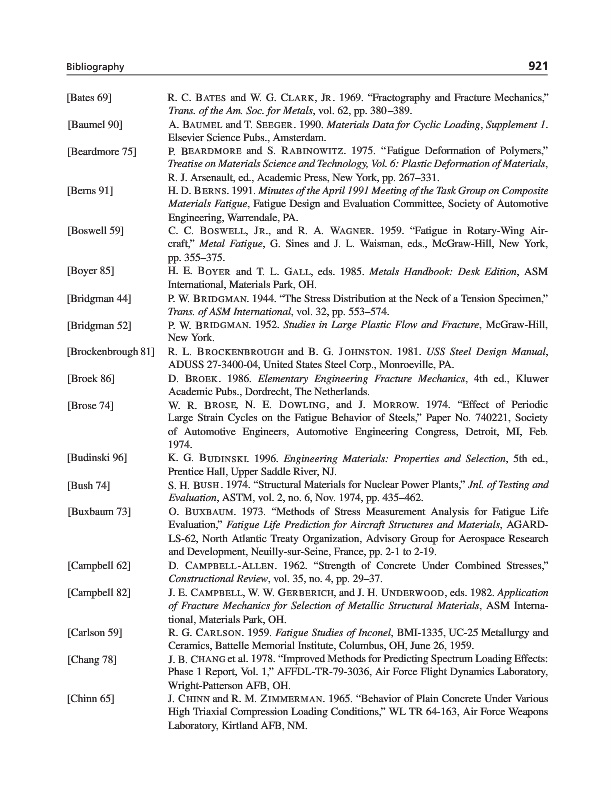 Bibliography 921

[Bates 69] R. C. BATES and W. G. CLARK, JR. 1969. "Fractography and Fracture Mechanics," Trans. of the Am. Soc. for Metals, vol. 62, pp. 380–389.

[Baumel 90] A. BAUMEL and T. SEEGER. 1990. Materials Data for Cyclic Loading, Supplement 1. Elsevier Science Pubs., Amsterdam.

[Beardmore 75] P. BEARDMORE and S. RABINOWITZ. 1975. "Fatigue Deformation of Polymers," Treatise on Materials Science and Technology, Vol. 6: Plastic Deformation of Materials, R. J. Arsenault, ed., Academic Press, New York, pp. 267–331.

[Berns 91] H. D. BERNS. 1991. Minutes of the April 1991 Meeting of the Task Group on Composite Materials Fatigue, Fatigue Design and Evaluation Committee, Society of Automotive Engineering, Warrendale, PA.

[Boswell 59] C. C. BOSWELL, JR., and R. A. WAGNER. 1959. "Fatigue in Rotary-Wing Aircraft," Metal Fatigue, G. Sines and J. L. Waisman, eds., McGraw-Hill, New York, pp. 355–375.

[Boyer 85] H. E. BOYER and T. L. GALL, eds. 1985. Metals Handbook: Desk Edition, ASM International, Materials Park, OH.

[Bridgman 44] P. W. BRIDGMAN. 1944. "The Stress Distribution at the Neck of a Tension Specimen," Trans. of ASM International, vol. 32, pp. 553–574.

[Bridgman 52] P. W. BRIDGMAN. 1952. Studies in Large Plastic Flow and Fracture, McGraw-Hill, New York.

[Brockenbrough 81] R. L. BROCKENBROUGH and B. G. JOHNSTON. 1981. USS Steel Design Manual, ADUSS 27-3400-04, United States Steel Corp., Monroeville, PA.

[Broek 86] D. BROEK. 1986. Elementary Engineering Fracture Mechanics, 4th ed., Kluwer Academic Pubs., Dordrecht, The Netherlands.

[Brose 74] W. R. BROSE, N. E. DOWLING, and J. MORROW. 1974. "Effect of Periodic Large Strain Cycles on the Fatigue Behavior of Steels," Paper No. 740221, Society of Automotive Engineers, Automotive Engineering Congress, Detroit, MI, Feb. 1974.

[Budinski 96] K. G. BUDINSKI. 1996. Engineering Materials: Properties and Selection, 5th ed., Prentice Hall, Upper Saddle River, NJ.

[Bush 74] S. H. BUSH. 1974. "Structural Materials for Nuclear Power Plants," Jnl. of Testing and Evaluation, ASTM, vol. 2, no. 6, Nov. 1974, pp. 435–462.

[Buxbaum 73] O. BUXBAUM. 1973. "Methods of Stress Measurement Analysis for Fatigue Life Evaluation," Fatigue Life Prediction for Aircraft Structures and Materials, AGARD-LS-62, North Atlantic Treaty Organization, Advisory Group for Aerospace Research and Development, Neuilly-sur-Seine, France, pp. 2-1 to 2-19.

[Campbell 62] D. CAMPBELL-ALLEN. 1962. "Strength of Concrete Under Combined Stresses," Constructional Review, vol. 35, no. 4, pp. 29–37.

[Campbell 82] J. E. CAMPBELL, W. W. GERBERICH, and J. H. UNDERWOOD, eds. 1982. Application of Fracture Mechanics for Selection of Metallic Structural Materials, ASM International, Materials Park, OH.

[Carlson 59] R. G. CARLSON. 1959. Fatigue Studies of Inconel, BMI-1335, UC-25 Metallurgy and Ceramics, Battelle Memorial Institute, Columbus, OH, June 26, 1959.

[Chang 78] J. B. CHANG et al. 1978. "Improved Methods for Predicting Spectrum Loading Effects: Phase 1 Report, Vol. 1," AFFDL-TR-79-3036, Air Force Flight Dynamics Laboratory, Wright-Patterson AFB, OH.

[Chinn 65] J. CHINN and R. M. ZIMMERMAN. 1965. "Behavior of Plain Concrete Under Various High Triaxial Compression Loading Conditions," WL TR 64-163, Air Force Weapons Laboratory, Kirtland AFB, NM.